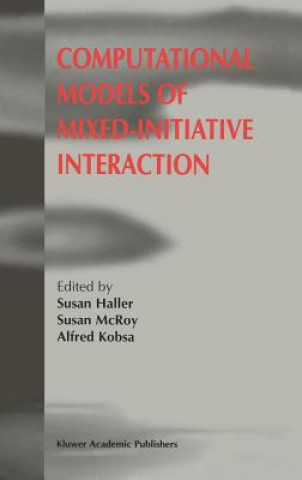 COMPUTATIONAL MODELS OF MIXED-INITIATIVE INTERACTION

Edited by
Susan Haller
Susan McRoy
Alfred Kobsa

Kluwer Academic Publishers